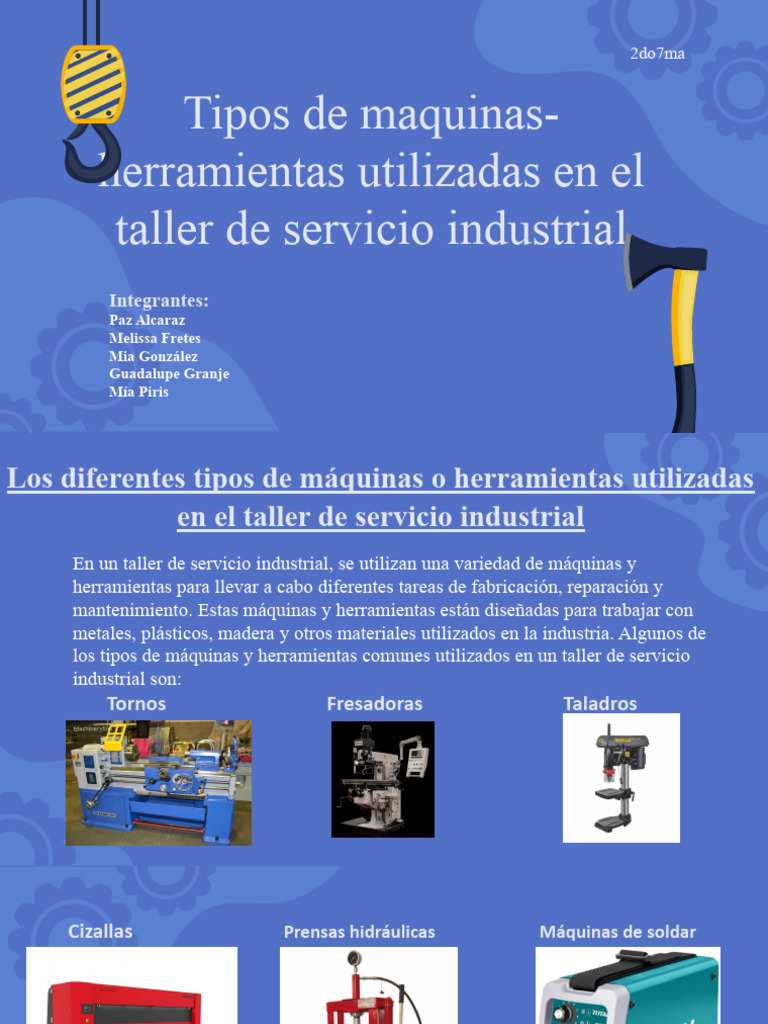 2do7ma

Tipos de maquinas-herramientas utilizadas en el taller de servicio industrial

Integrantes:
Paz Alcaraz
Melissa Fretes
Mia González
Guadalupe Granje
Mia Piris

Los diferentes tipos de máquinas o herramientas utilizadas en el taller de servicio industrial

En un taller de servicio industrial, se utilizan una variedad de máquinas y herramientas para llevar a cabo diferentes tareas de fabricación, reparación y mantenimiento. Estas máquinas y herramientas están diseñadas para trabajar con metales, plásticos, madera y otros materiales utilizados en la industria. Algunos de los tipos de máquinas y herramientas comunes utilizados en un taller de servicio industrial son:

Tornos

Fresadoras

Taladros

Cizallas

Prensas hidráulicas

Máquinas de soldar